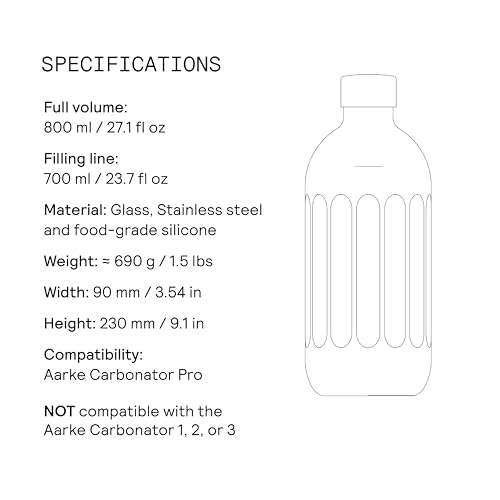 SPECIFICATIONS

Full volume:
800 ml / 27.1 fl oz

Filling line:
700 ml / 23.7 fl oz

Material: Glass, Stainless steel and food-grade silicone

Weight: ≈ 690 g / 1.5 lbs

Width: 90 mm / 3.54 in

Height: 230 mm / 9.1 in

Compatibility:
Aarke Carbonator Pro

NOT compatible with the Aarke Carbonator 1, 2, or 3